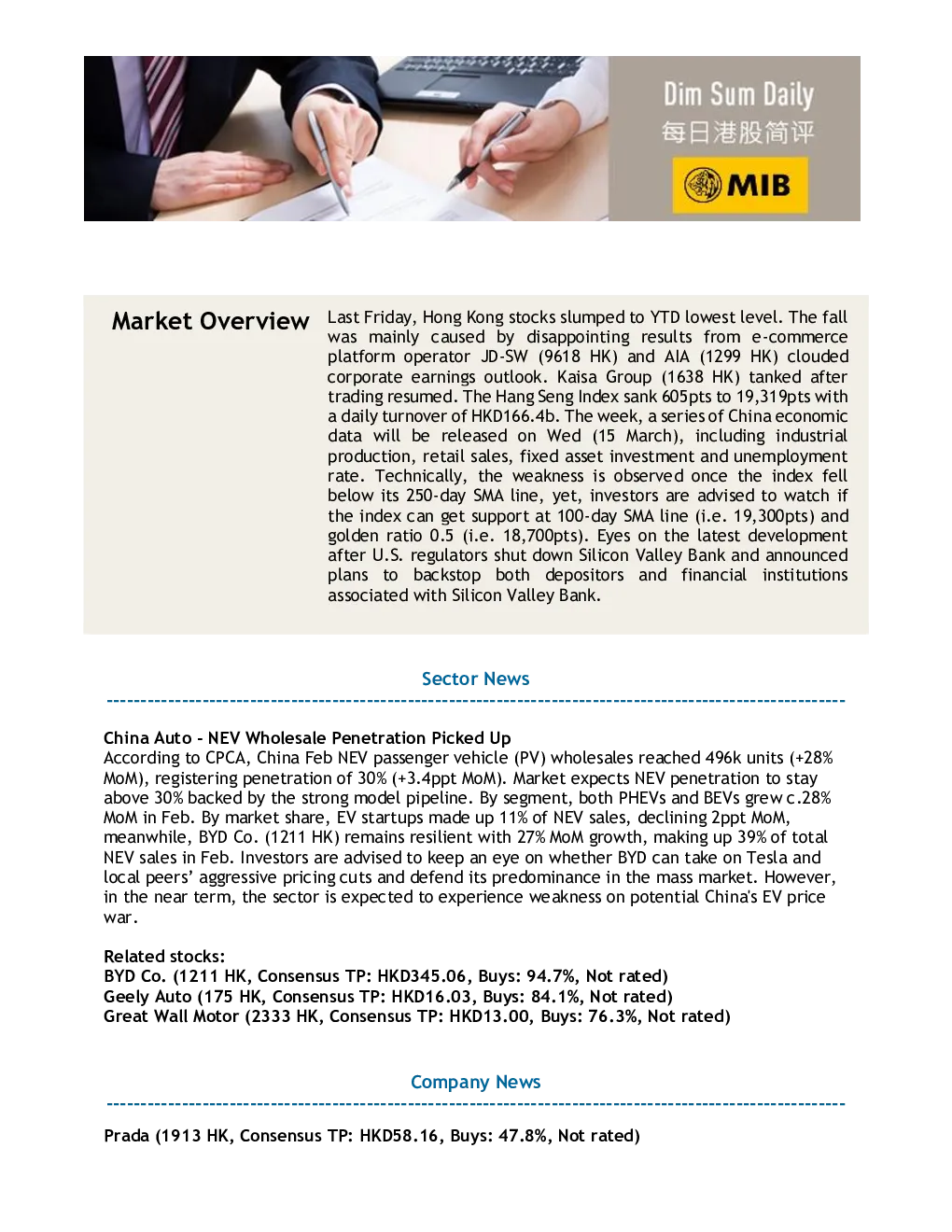 Dim Sum Daily
每日港股简评
MIB

Market Overview

Last Friday, Hong Kong stocks slumped to YTD lowest level. The fall was mainly caused by disappointing results from e-commerce platform operator JD-SW (9618 HK) and AIA (1299 HK) clouded corporate earnings outlook. Kaisa Group (1638 HK) tanked after trading resumed. The Hang Seng Index sank 605pts to 19,319pts with a daily turnover of HKD166.4b. The week, a series of China economic data will be released on Wed (15 March), including industrial production, retail sales, fixed asset investment and unemployment rate. Technically, the weakness is observed once the index fell below its 250-day SMA line, yet, investors are advised to watch if the index can get support at 100-day SMA line (i.e. 19,300pts) and golden ratio 0.5 (i.e. 18,700pts). Eyes on the latest development after U.S. regulators shut down Silicon Valley Bank and announced plans to backstop both depositors and financial institutions associated with Silicon Valley Bank.

Sector News

China Auto - NEV Wholesale Penetration Picked Up
According to CPCA, China Feb NEV passenger vehicle (PV) wholesales reached 496k units (+28% MoM), registering penetration of 30% (+3.4ppt MoM). Market expects NEV penetration to stay above 30% backed by the strong model pipeline. By segment, both PHEVs and BEVs grew c.28% MoM in Feb. By market share, EV startups made up 11% of NEV sales, declining 2ppt MoM, meanwhile, BYD Co. (1211 HK) remains resilient with 27% MoM growth, making up 39% of total NEV sales in Feb. Investors are advised to keep an eye on whether BYD can take on Tesla and local peers' aggressive pricing cuts and defend its predominance in the mass market. However, in the near term, the sector is expected to experience weakness on potential China's EV price war.

Related stocks:
BYD Co. (1211 HK, Consensus TP: HKD345.06, Buys: 94.7%, Not rated)
Geely Auto (175 HK, Consensus TP: HKD16.03, Buys: 84.1%, Not rated)
Great Wall Motor (2333 HK, Consensus TP: HKD13.00, Buys: 76.3%, Not rated)

Company News

Prada (1913 HK, Consensus TP: HKD58.16, Buys: 47.8%, Not rated)